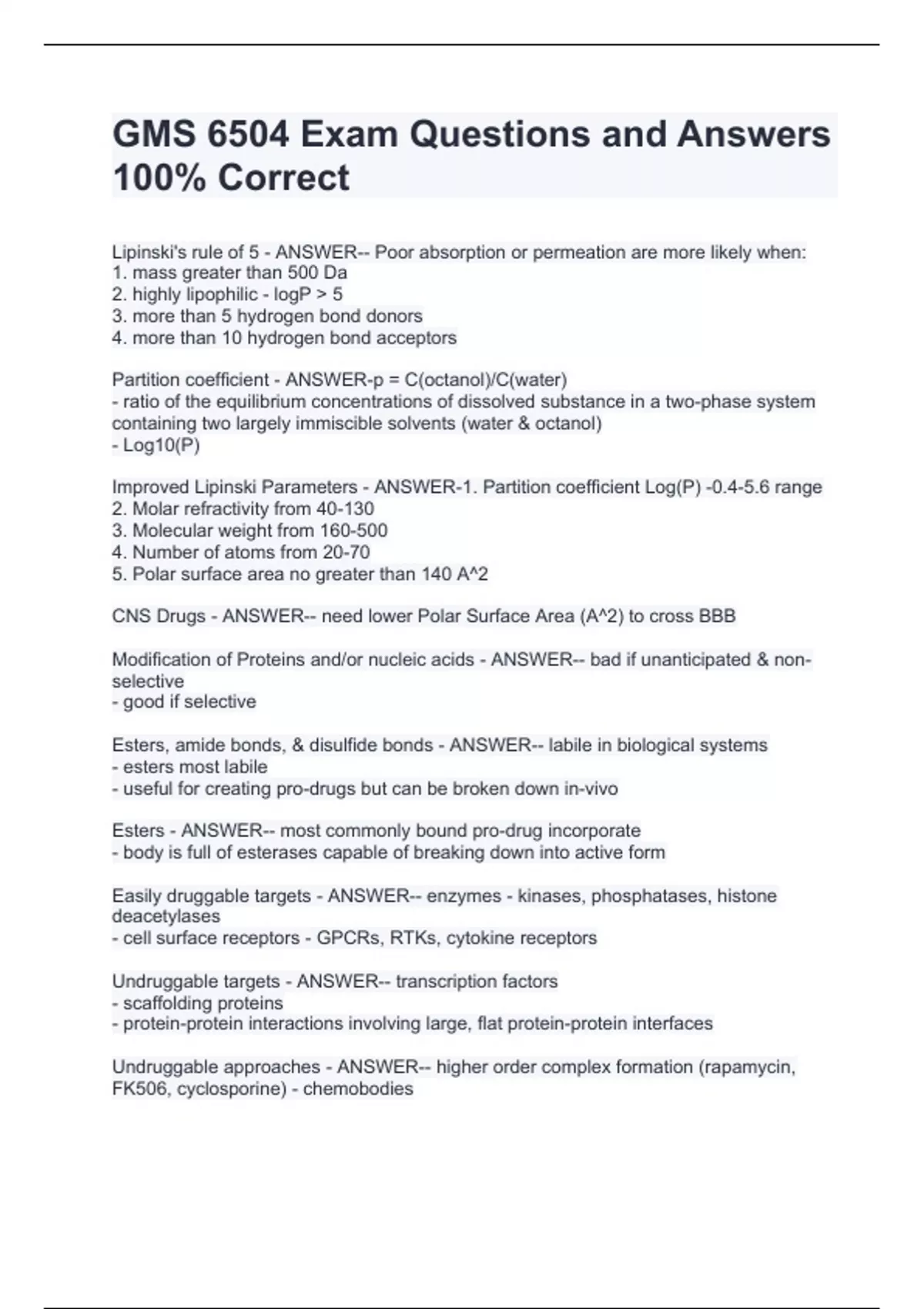 GMS 6504 Exam Questions and Answers 100% Correct

Lipinski's rule of 5 - ANSWER-- Poor absorption or permeation are more likely when:
1. mass greater than 500 Da
2. highly lipophilic - logP > 5
3. more than 5 hydrogen bond donors
4. more than 10 hydrogen bond acceptors

Partition coefficient - ANSWER-p = C(octanol)/C(water)
- ratio of the equilibrium concentrations of dissolved substance in a two-phase system containing two largely immiscible solvents (water & octanol)
- Log10(P)

Improved Lipinski Parameters - ANSWER-1. Partition coefficient Log(P) -0.4-5.6 range
2. Molar refractivity from 40-130
3. Molecular weight from 160-500
4. Number of atoms from 20-70
5. Polar surface area no greater than 140 A^2

CNS Drugs - ANSWER-- need lower Polar Surface Area (A^2) to cross BBB

Modification of Proteins and/or nucleic acids - ANSWER-- bad if unanticipated & non-selective
- good if selective

Esters, amide bonds, & disulfide bonds - ANSWER-- labile in biological systems
- esters most labile
- useful for creating pro-drugs but can be broken down in-vivo

Esters - ANSWER-- most commonly bound pro-drug incorporate
- body is full of esterases capable of breaking down into active form

Easily druggable targets - ANSWER-- enzymes - kinases, phosphatases, histone deacetylases
- cell surface receptors - GPCRs, RTKs, cytokine receptors

Undruggable targets - ANSWER-- transcription factors
- scaffolding proteins
- protein-protein interactions involving large, flat protein-protein interfaces

Undruggable approaches - ANSWER-- higher order complex formation (rapamycin, FK506, cyclosporine) - chemobodies